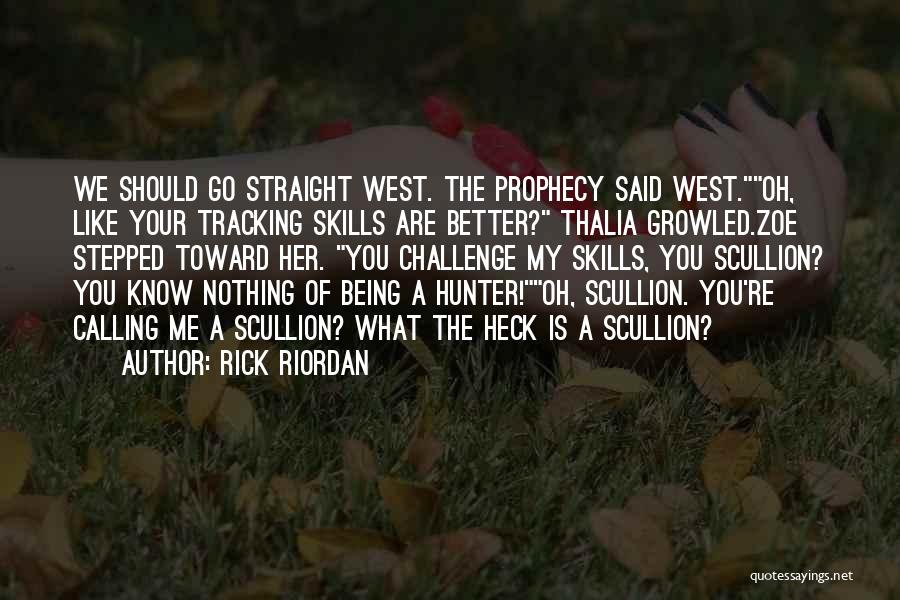 WE SHOULD GO STRAIGHT WEST. THE PROPHECY SAID WEST.""OH, LIKE YOUR TRACKING SKILLS ARE BETTER?" THALIA GROWLED.ZOE STEPPED TOWARD HER. "YOU CHALLENGE MY SKILLS, YOU SCULLION? YOU KNOW NOTHING OF BEING A HUNTER!""OH, SCULLION. YOU'RE CALLING ME A SCULLION? WHAT THE HECK IS A SCULLION?

AUTHOR: RICK RIORDAN

quotessayings.net